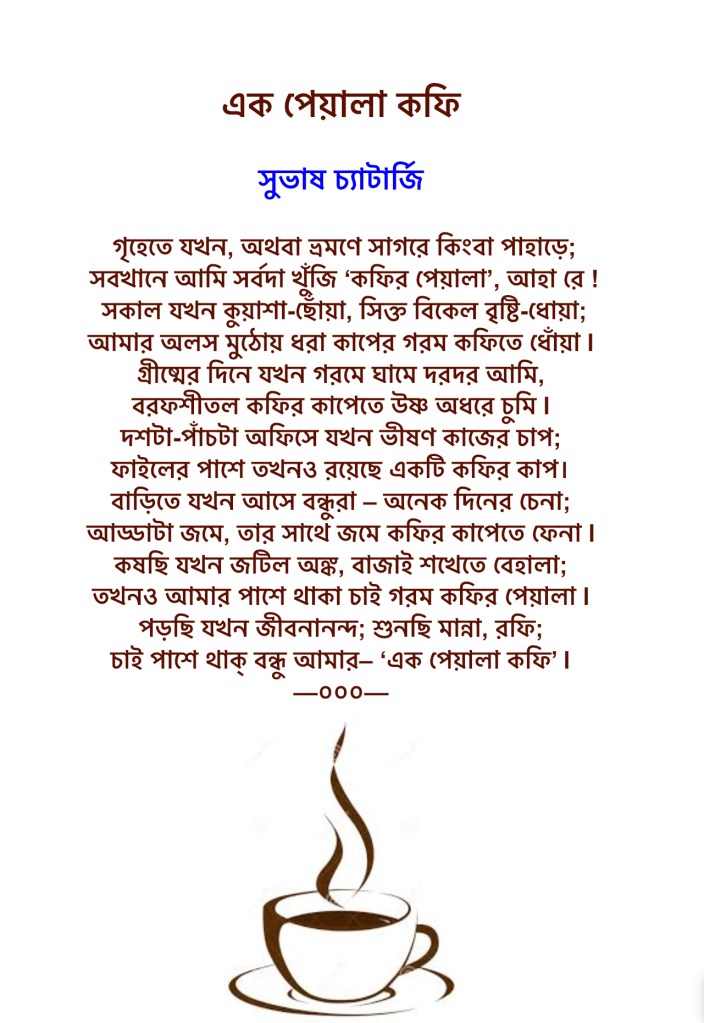 এক পেয়ালা কফি

সুভাষ চ্যাটার্জি

গৃহেতে যখন, অথবা ভ্রমণে সাগরে কিংবা পাহাড়ে;
সবখানে আমি সর্বদা খুঁজি ‘কফির পেয়ালা’, আহা রে !
সকাল যখন কুয়াশা-ছোঁয়া, সিক্ত বিকেল বৃষ্টি-ধোয়া;
আমার অলস মুঠোয় ধরা কাপের গরম কফিতে ধোঁয়া।
গ্রীষ্মের দিনে যখন গরমে ঘামে দরদর আমি,
বরফশীতল কফির কাপেতে উষ্ণ অধরে চুমি।
দশটা-পাঁচটা অফিসে যখন ভীষণ কাজের চাপ;
ফাইলের পাশে তখনও রয়েছে একটি কফির কাপ।
বাড়িতে যখন আসে বন্ধুরা – অনেক দিনের চেনা;
আড্ডাটা জমে, তার সাথে জমে কফির কাপেতে ফেনা।
কষছি যখন জটিল অঙ্ক, বাজাই শখেতে বেহালা;
তখনও আমার পাশে থাকা চাই গরম কফির পেয়ালা।
পড়ছি যখন জীবনানন্দ; শুনছি মান্না, রফি;
চাই পাশে থাক্ বন্ধু আমার– ‘এক পেয়ালা কফি’।
—০০০—